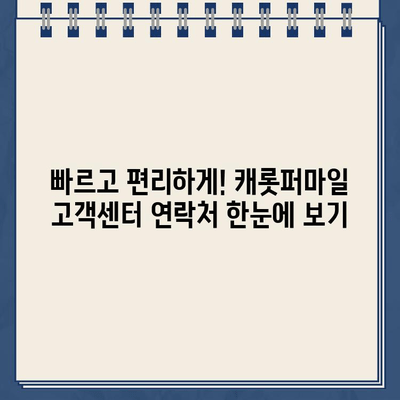 빠르고 편리하게! 캐롯퍼마일 고객센터 연락처 한눈에 보기